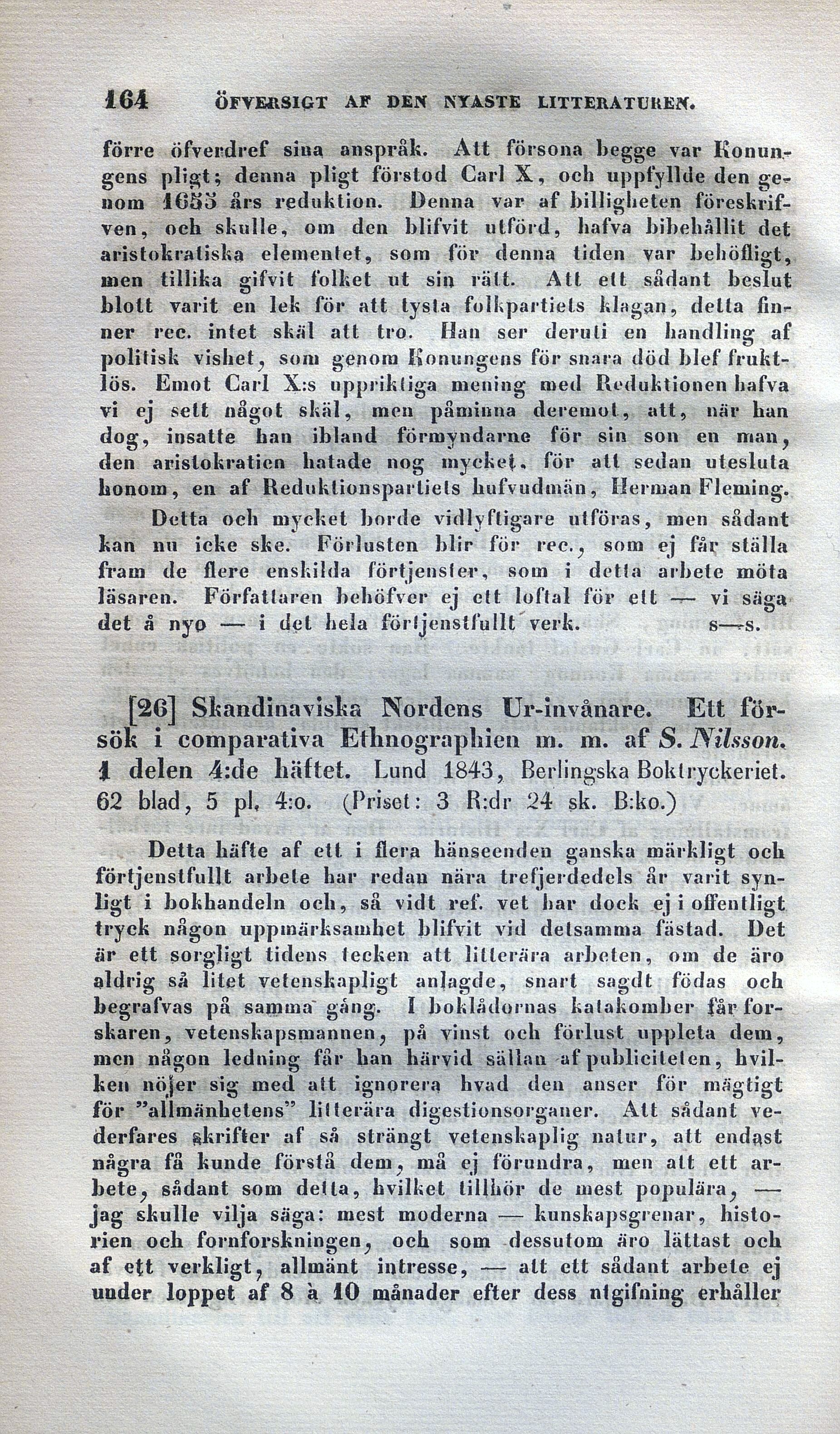 164 ÖFVERSIGT AF DEN NYASTE LITTERATUREN.

förre öfverdref sina anspråk. Att försona begge var Konungens pligt; denna pligt förstod Carl X, och uppfyllde den genom 1655 års reduktion. Denna var af billigheten föreskrifven, och skulle, om den blifvit utförd, hafva bibehållit det aristokratiska elementet, som för denna tiden var behöfligt, men tillika gifvit folket ut sin rätt. Att ett sådant beslut blott varit en lek för att tysta folkpartiets klagan, detta finner rec. intet skäl att tro. Han ser deruti en handling af politisk vishet, som genom Konungens för snara död blef fruktlös. Emot Carl X:s uppriktiga mening med Reduktionen hafva vi ej sett något skäl, men påminna deremot, att, när han dog, insatte han ibland förmyndarne för sin son en man, den aristokratien hatade nog mycket, för att sedan utesluta honom, en af Reduktionspartiets hufvudmän, Herman Fleming.

Detta och mycket borde vidlyftigare utföras, men sådant kan nu icke ske. Förlusten blir för rec., som ej får ställa fram de flere enskilda förtjenster, som i detta arbete möta läsaren. Författaren behöfver ej ett loftal för ett — vi säga det å nyo — i det hela förtjenstfullt verk. s—s.

[26] Skandinaviska Nordens Ur-invånare. Ett försök i comparativa Ethnographien m. m. af S. Nilsson. 1 delen 4:de häftet. Lund 1843, Berlingska Boktryckeriet. 62 blad, 5 pl. 4:o. (Priset: 3 R:dr 24 sk. B:ko.)

Detta häfte af ett i flera hänseenden ganska märkligt och förtjenstfullt arbete har redan nära trefjerdedels år varit synligt i bokhandeln och, så vidt ref. vet har dock ej i offentligt tryck någon uppmärksamhet blifvit vid detsamma fästad. Det är ett sorgligt tidens tecken att litterära arbeten, om de äro aldrig så litet vetenskapligt anlagde, snart sagdt födas och begrafvas på samma gång. I boklådornas katakomber får forskaren, vetenskapsmannen, på vinst och förlust uppleta dem, men någon ledning får han härvid sällan af publiciteten, hvilken nöjer sig med att ignorera hvad den anser för mägtigt för "allmänhetens" litterära digestionsorganer. Att sådant vederfares skrifter af så strängt vetenskaplig natur, att endast några få kunde förstå dem, må ej förundra, men att ett arbete, sådant som detta, hvilket tillhör de mest populära, — jag skulle vilja säga: mest moderna — kunskapsgrenar, historien och fornforskningen, och som dessutom äro lättast och af ett verkligt, allmänt intresse, — att ett sådant arbete ej under loppet af 8 à 10 månader efter dess utgifning erhåller